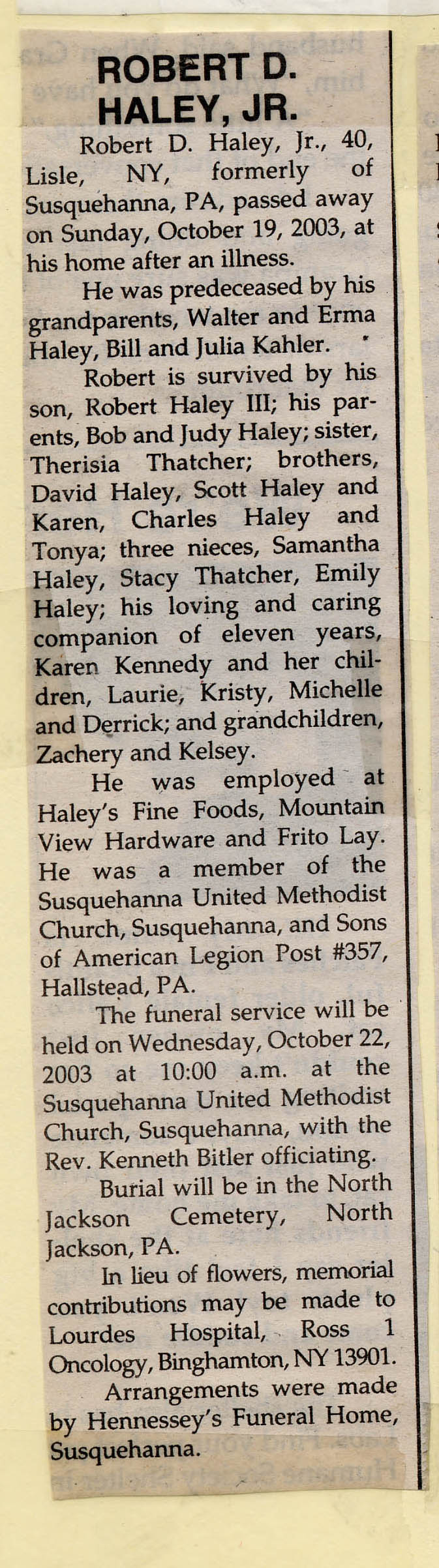 ROBERT D. HALEY, JR.

Robert D. Haley, Jr., 40, Lisle, NY, formerly of Susquehanna, PA, passed away on Sunday, October 19, 2003, at his home after an illness.

He was predeceased by his grandparents, Walter and Erma Haley, Bill and Julia Kahler.

Robert is survived by his son, Robert Haley III; his parents, Bob and Judy Haley; sister, Therisia Thatcher; brothers, David Haley, Scott Haley and Karen, Charles Haley and Tonya; three nieces, Samantha Haley, Stacy Thatcher, Emily Haley; his loving and caring companion of eleven years, Karen Kennedy and her children, Laurie, Kristy, Michelle and Derrick; and grandchildren, Zachery and Kelsey.

He was employed at Haley's Fine Foods, Mountain View Hardware and Frito Lay. He was a member of the Susquehanna United Methodist Church, Susquehanna, and Sons of American Legion Post #357, Hallstead, PA.

The funeral service will be held on Wednesday, October 22, 2003 at 10:00 a.m. at the Susquehanna United Methodist Church, Susquehanna, with the Rev. Kenneth Bitler officiating.

Burial will be in the North Jackson Cemetery, North Jackson, PA.

In lieu of flowers, memorial contributions may be made to Lourdes Hospital, Ross 1 Oncology, Binghamton, NY 13901.

Arrangements were made by Hennessey's Funeral Home, Susquehanna.